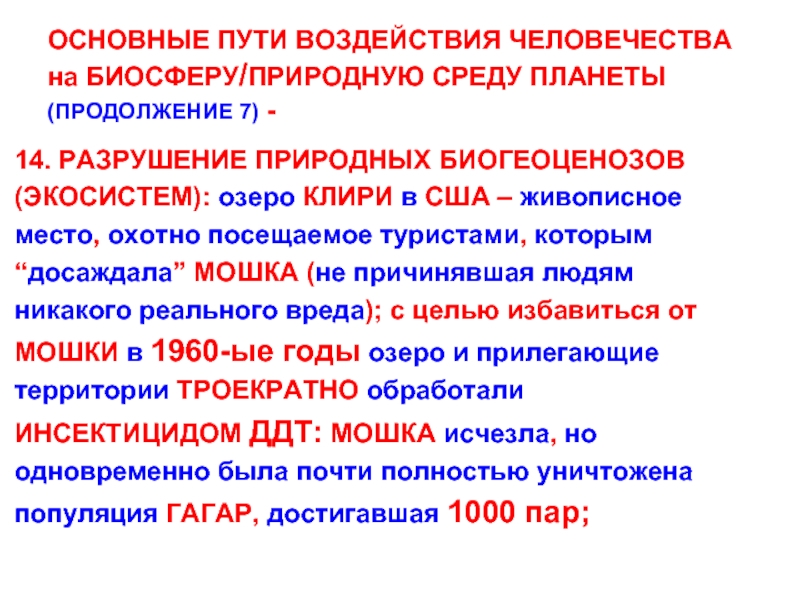 ОСНОВНЫЕ ПУТИ ВОЗДЕЙСТВИЯ ЧЕЛОВЕЧЕСТВА на БИОСФЕРУ/ПРИРОДНУЮ СРЕДУ ПЛАНЕТЫ (ПРОДОЛЖЕНИЕ 7) -

14. РАЗРУШЕНИЕ ПРИРОДНЫХ БИОГЕОЦЕНОЗОВ (ЭКОСИСТЕМ): озеро КЛИРИ в США – живописное место, охотно посещаемое туристами, которым "досаждала" МОШКА (не причинявшая людям никакого реального вреда); с целью избавиться от МОШКИ в 1960-ые годы озеро и прилегающие территории ТРОЕКРАТНО обработали ИНСЕКТИЦИДОМ ДДТ: МОШКА исчезла, но одновременно была почти полностью уничтожена популяция ГАГАР, достигавшая 1000 пар;